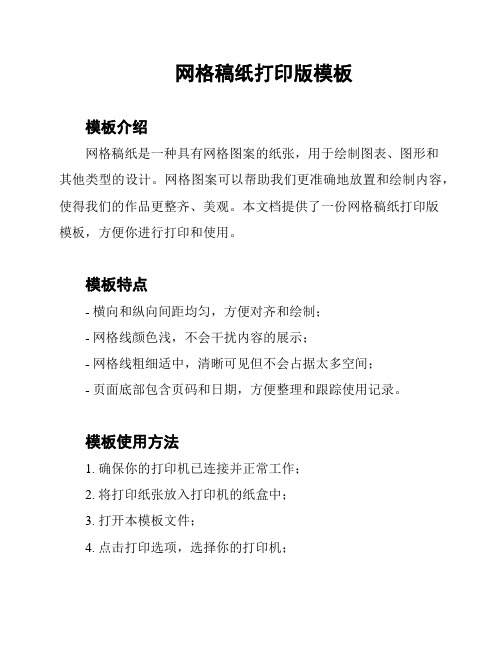 网格稿纸打印版模板

模板介绍

网格稿纸是一种具有网格图案的纸张，用于绘制图表、图形和其他类型的设计。网格图案可以帮助我们更准确地放置和绘制内容，使得我们的作品更整齐、美观。本文档提供了一份网格稿纸打印版模板，方便你进行打印和使用。

模板特点

- 横向和纵向间距均匀，方便对齐和绘制；
- 网格线颜色浅，不会干扰内容的展示；
- 网格线粗细适中，清晰可见但不会占据太多空间；
- 页面底部包含页码和日期，方便整理和跟踪使用记录。

模板使用方法

1. 确保你的打印机已连接并正常工作；
2. 将打印纸张放入打印机的纸盒中；
3. 打开本模板文件；
4. 点击打印选项，选择你的打印机；